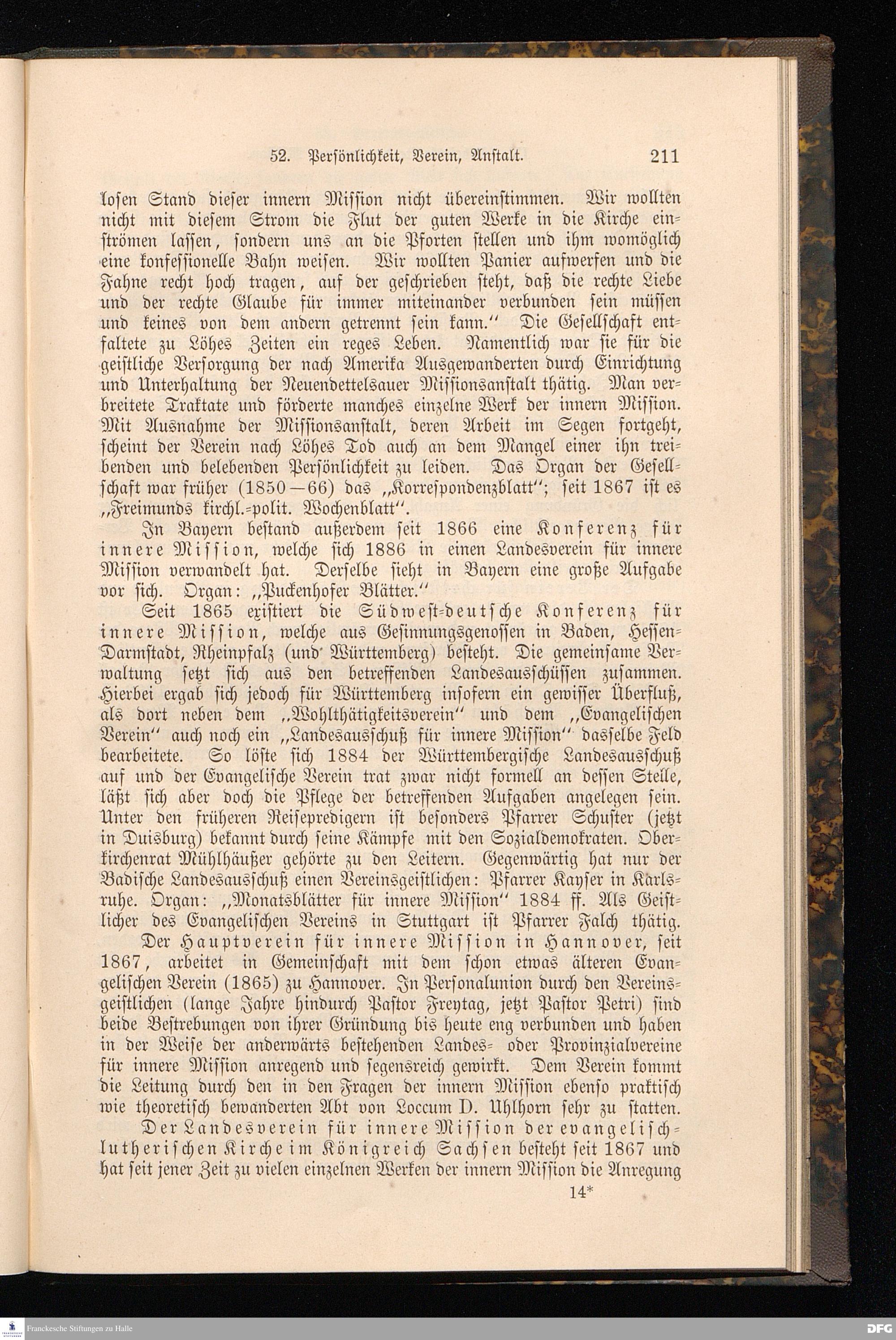 52. Persönlichkeit, Verein, Anstalt. 211

losen Stand dieser innern Mission nicht übereinstimmen. Wir wollten nicht mit diesem Strom die Flut der guten Werke in die Kirche einströmen lassen, sondern uns an die Pforten stellen und ihm womöglich eine konfessionelle Bahn weisen. Wir wollten Panier aufwerfen und die Fahne recht hoch tragen, auf der geschrieben steht, daß die rechte Liebe und der rechte Glaube für immer miteinander verbunden sein müssen und keines von dem andern getrennt sein kann." Die Gesellschaft entfaltete zu Löhes Zeiten ein reges Leben. Namentlich war sie für die geistliche Versorgung der nach Amerika Ausgewanderten durch Einrichtung und Unterhaltung der Neuendettelsauer Missionsanstalt thätig. Man verbreitete Traktate und förderte manches einzelne Werk der innern Mission. Mit Ausnahme der Missionsanstalt, deren Arbeit im Segen fortgeht, scheint der Verein nach Löhes Tod auch an dem Mangel einer ihn treibenden und belebenden Persönlichkeit zu leiden. Das Organ der Gesellschaft war früher (1850—66) das „Korrespondenzblatt"; seit 1867 ist es „Freimunds kirchl.-polit. Wochenblatt".

In Bayern bestand außerdem seit 1866 eine Konferenz für innere Mission, welche sich 1886 in einen Landesverein für innere Mission verwandelt hat. Derselbe sieht in Bayern eine große Aufgabe vor sich. Organ: „Puckenhofer Blätter."

Seit 1865 existiert die Südwest-deutsche Konferenz für innere Mission, welche aus Gesinnungsgenossen in Baden, Hessen-Darmstadt, Rheinpfalz (und Württemberg) besteht. Die gemeinsame Verwaltung setzt sich aus den betreffenden Landesausschüssen zusammen. Hierbei ergab sich jedoch für Württemberg insofern ein gewisser Überfluß, als dort neben dem „Wohlthätigkeitsverein" und dem „Evangelischen Verein" auch noch ein „Landesausschuß für innere Mission" dasselbe Feld bearbeitete. So löste sich 1884 der Württembergische Landesausschuß auf und der Evangelische Verein trat zwar nicht formell an dessen Stelle, läßt sich aber doch die Pflege der betreffenden Aufgaben angelegen sein. Unter den früheren Reisepredigern ist besonders Pfarrer Schuster (jetzt in Duisburg) bekannt durch seine Kämpfe mit den Sozialdemokraten. Oberkirchenrat Mühlhäußer gehörte zu den Leitern. Gegenwärtig hat nur der Badische Landesausschuß einen Vereinsgeistlichen: Pfarrer Kayser in Karlsruhe. Organ: „Monatsblätter für innere Mission" 1884 ff. Als Geistlicher des Evangelischen Vereins in Stuttgart ist Pfarrer Falch thätig.

Der Hauptverein für innere Mission in Hannover, seit 1867, arbeitet in Gemeinschaft mit dem schon etwas älteren Evangelischen Verein (1865) zu Hannover. In Personalunion durch den Vereinsgeistlichen (lange Jahre hindurch Pastor Freytag, jetzt Pastor Petri) sind beide Bestrebungen von ihrer Gründung bis heute eng verbunden und haben in der Weise der anderwärts bestehenden Landes- oder Provinzialvereine für innere Mission anregend und segensreich gewirkt. Dem Verein kommt die Leitung durch den in den Fragen der innern Mission ebenso praktisch wie theoretisch bewanderten Abt von Loccum D. Uhlhorn sehr zu statten.

Der Landesverein für innere Mission der evangelisch-lutherischen Kirche im Königreich Sachsen besteht seit 1867 und hat seit jener Zeit zu vielen einzelnen Werken der innern Mission die Anregung

14*

Franckesche Stiftungen zu Halle

DFG